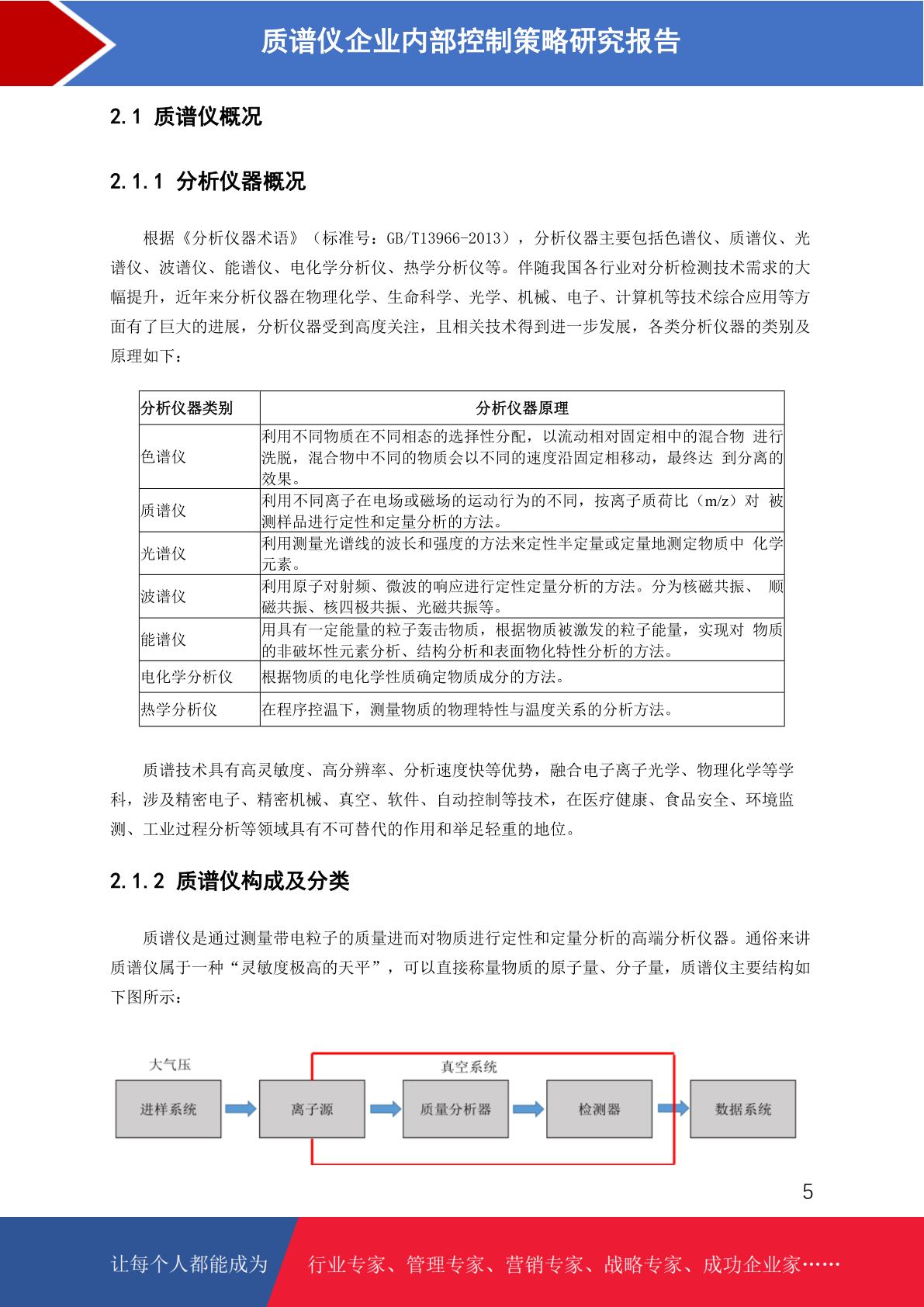 质谱仪企业内部控制策略研究报告

2.1 质谱仪概况

2.1.1 分析仪器概况

根据《分析仪器术语》（标准号：GB/T13966-2013），分析仪器主要包括色谱仪、质谱仪、光谱仪、波谱仪、能谱仪、电化学分析仪、热学分析仪等。伴随我国各行业对分析检测技术需求的大幅提升，近年来分析仪器在物理化学、生命科学、光学、机械、电子、计算机等技术综合应用等方面有了巨大的进展，分析仪器受到高度关注，且相关技术得到进一步发展，各类分析仪器的类别及原理如下：

| 分析仪器类别 | 分析仪器原理 |
|---|---|
| 色谱仪 | 利用不同物质在不同相态的选择性分配，以流动相对固定相中的混合物 进行洗脱，混合物中不同的物质会以不同的速度沿固定相移动，最终达 到分离的效果。 |
| 质谱仪 | 利用不同离子在电场或磁场的运动行为的不同，按离子质荷比（m/z）对 被测样品进行定性和定量分析的方法。 |
| 光谱仪 | 利用测量光谱线的波长和强度的方法来定性半定量或定量地测定物质中 化学元素。 |
| 波谱仪 | 利用原子对射频、微波的响应进行定性定量分析的方法。分为核磁共振、 顺磁共振、核四极共振、光磁共振等。 |
| 能谱仪 | 用具有一定能量的粒子轰击物质，根据物质被激发的粒子能量，实现对 物质的非破坏性元素分析、结构分析和表面物化特性分析的方法。 |
| 电化学分析仪 | 根据物质的电化学性质确定物质成分的方法。 |
| 热学分析仪 | 在程序控温下，测量物质的物理特性与温度关系的分析方法。 |

质谱技术具有高灵敏度、高分辨率、分析速度快等优势，融合电子离子光学、物理化学等学科，涉及精密电子、精密机械、真空、软件、自动控制等技术，在医疗健康、食品安全、环境监测、工业过程分析等领域具有不可替代的作用和举足轻重的地位。

2.1.2 质谱仪构成及分类

质谱仪是通过测量带电粒子的质量进而对物质进行定性和定量分析的高端分析仪器。通俗来讲质谱仪属于一种“灵敏度极高的天平”，可以直接称量物质的原子量、分子量，质谱仪主要结构如下图所示：

大气压
真空系统
进样系统
离子源
质量分析器
检测器
数据系统

5

让每个人都能成为
行业专家、管理专家、营销专家、战略专家、成功企业家……